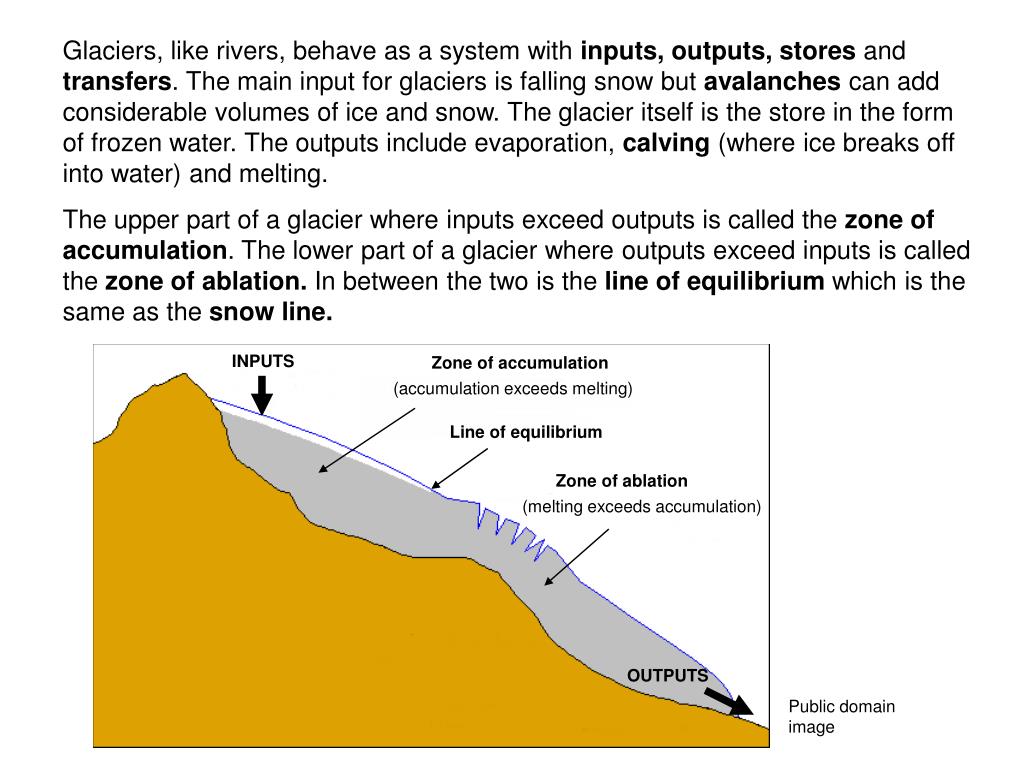 Glaciers, like rivers, behave as a system with inputs, outputs, stores and transfers. The main input for glaciers is falling snow but avalanches can add considerable volumes of ice and snow. The glacier itself is the store in the form of frozen water. The outputs include evaporation, calving (where ice breaks off into water) and melting.

The upper part of a glacier where inputs exceed outputs is called the zone of accumulation. The lower part of a glacier where outputs exceed inputs is called the zone of ablation. In between the two is the line of equilibrium which is the same as the snow line.

INPUTS

Zone of accumulation
(accumulation exceeds melting)

Line of equilibrium

Zone of ablation
(melting exceeds accumulation)

OUTPUTS

Public domain image